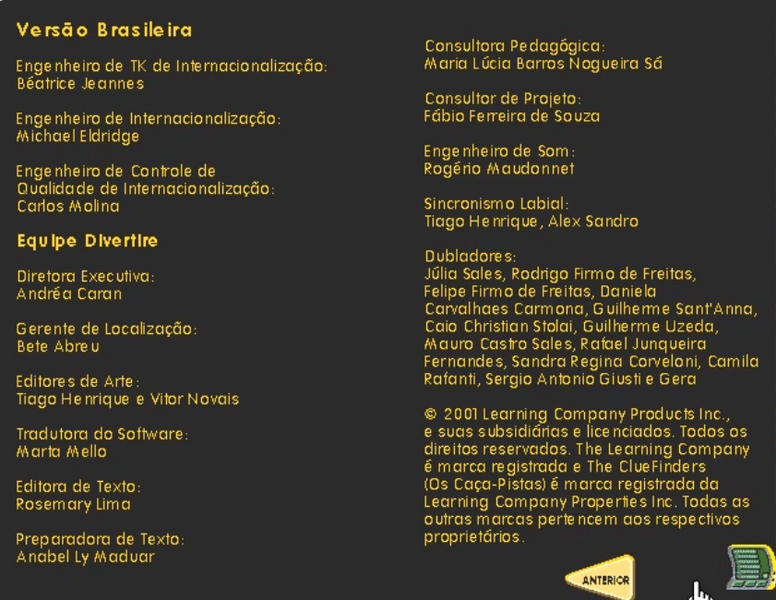 Versão Brasileira

Engenheiro de TK de Internacionalização:
Béatrice Jeannes

Engenheiro de Internacionalização:
Michael Eldridge

Engenheiro de Controle de Qualidade de Internacionalização:
Carlos Molina

Equipe Divertire

Diretora Executiva:
Andréa Caran

Gerente de Localização:
Bete Abreu

Editores de Arte:
Tiago Henrique e Vitor Novais

Tradutora do Software:
Marta Mello

Editora de Texto:
Rosemary Lima

Preparadora de Texto:
Anabel Ly Maduar

Consultora Pedagógica:
Maria Lúcia Barros Nogueira Sá

Consultor de Projeto:
Fábio Ferreira de Souza

Engenheiro de Som:
Rogério Maudonnet

Sincronismo Labial:
Tiago Henrique, Alex Sandro

Dubladores:
Júlia Sales, Rodrigo Firmo de Freitas, Felipe Firmo de Freitas, Daniela Carvalhaes Carmona, Guilherme Sant'Anna, Caio Christian Stolai, Guilherme Uzeda, Mauro Castro Sales, Rafael Junqueira Fernandes, Sandra Regina Corveloni, Camila Rafanti, Sergio Antonio Giusti e Gera

© 2001 Learning Company Products Inc., e suas subsidiárias e licenciados. Todos os direitos reservados. The Learning Company é marca registrada e The ClueFinders (Os Caça-Pistas) é marca registrada da Learning Company Properties Inc. Todas as outras marcas pertencem aos respectivos proprietários.

ANTERIOR